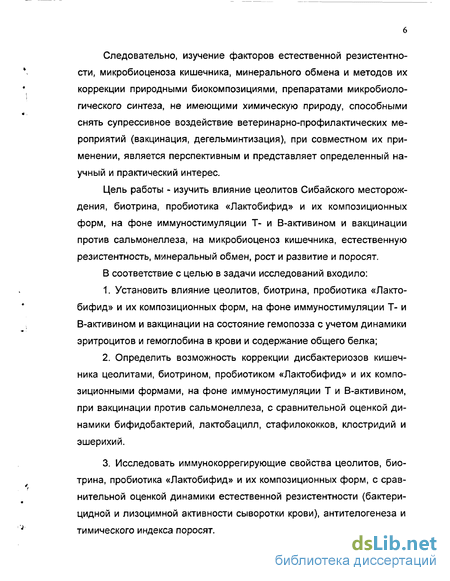 6

Следовательно, изучение факторов естественной резистентности, микробиоценоза кишечника, минерального обмена и методов их коррекции природными биокомпозициями, препаратами микробиологического синтеза, не имеющими химическую природу, способными снять супрессивное воздействие ветеринарно-профилактических мероприятий (вакцинация, дегельминтизация), при совместном их применении, является перспективным и представляет определенный научный и практический интерес.

Цель работы - изучить влияние цеолитов Сибайского месторождения, биотрина, пробиотика «Лактобифид» и их композиционных форм, на фоне иммуностимуляции Т- и В-активином и вакцинации против сальмонеллеза, на микробиоценоз кишечника, естественную резистентность, минеральный обмен, рост и развитие и поросят.

В соответствие с целью в задачи исследований входило:

1. Установить влияние цеолитов, биотрина, пробиотика «Лактобифид» и их композиционных форм, на фоне иммуностимуляции Т- и В-активином и вакцинации на состояние гемопоэза с учетом динамики эритроцитов и гемоглобина в крови и содержание общего белка;

2. Определить возможность коррекции дисбактериозов кишечника цеолитами, биотрином, пробиотиком «Лактобифид» и их композиционными формами, на фоне иммуностимуляции Т и В-активином, при вакцинации против сальмонеллеза, с сравнительной оценкой динамики бифидобактерий, лактобацилл, стафилококков, клостридий и эшерихий.

3. Исследовать иммунокоррегирующие свойства цеолитов, биотрина, пробиотика «Лактобифид» и их композиционных форм, с сравнительной оценкой динамики естественной резистентности (бактерицидной и лизоцимной активности сыворотки крови), антителогенеза и тимического индекса поросят.

dsLib.net
библиотека диссертаций